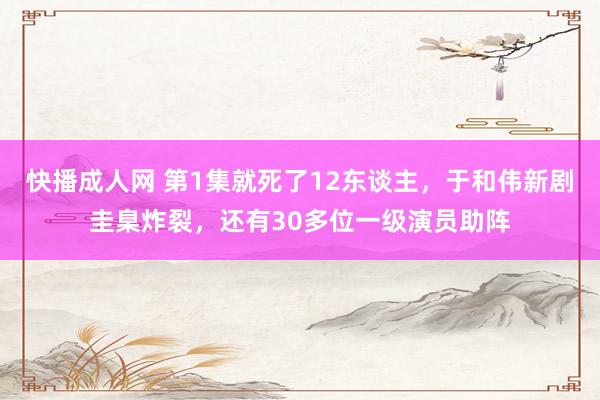 快播成人网 第1集就死了12东谈主，于和伟新剧圭臬炸裂，还有30多位一级演员助阵